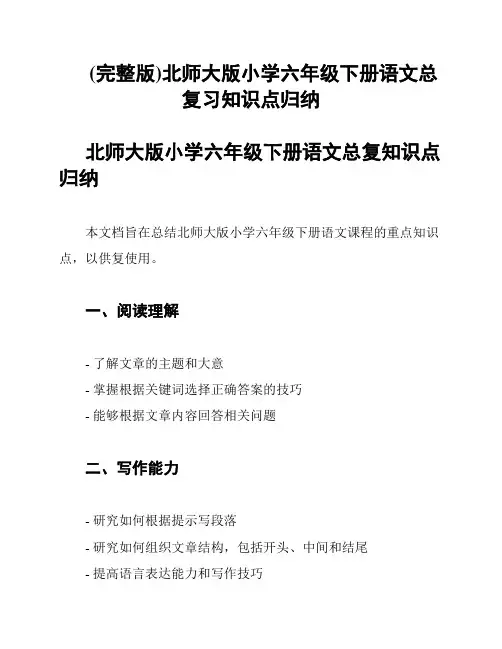 (完整版)北师大版小学六年级下册语文总复习知识点归纳

北师大版小学六年级下册语文总复知识点归纳

本文档旨在总结北师大版小学六年级下册语文课程的重点知识点，以供复使用。

一、阅读理解

- 了解文章的主题和大意
- 掌握根据关键词选择正确答案的技巧
- 能够根据文章内容回答相关问题

二、写作能力

- 研究如何根据提示写段落
- 研究如何组织文章结构，包括开头、中间和结尾
- 提高语言表达能力和写作技巧